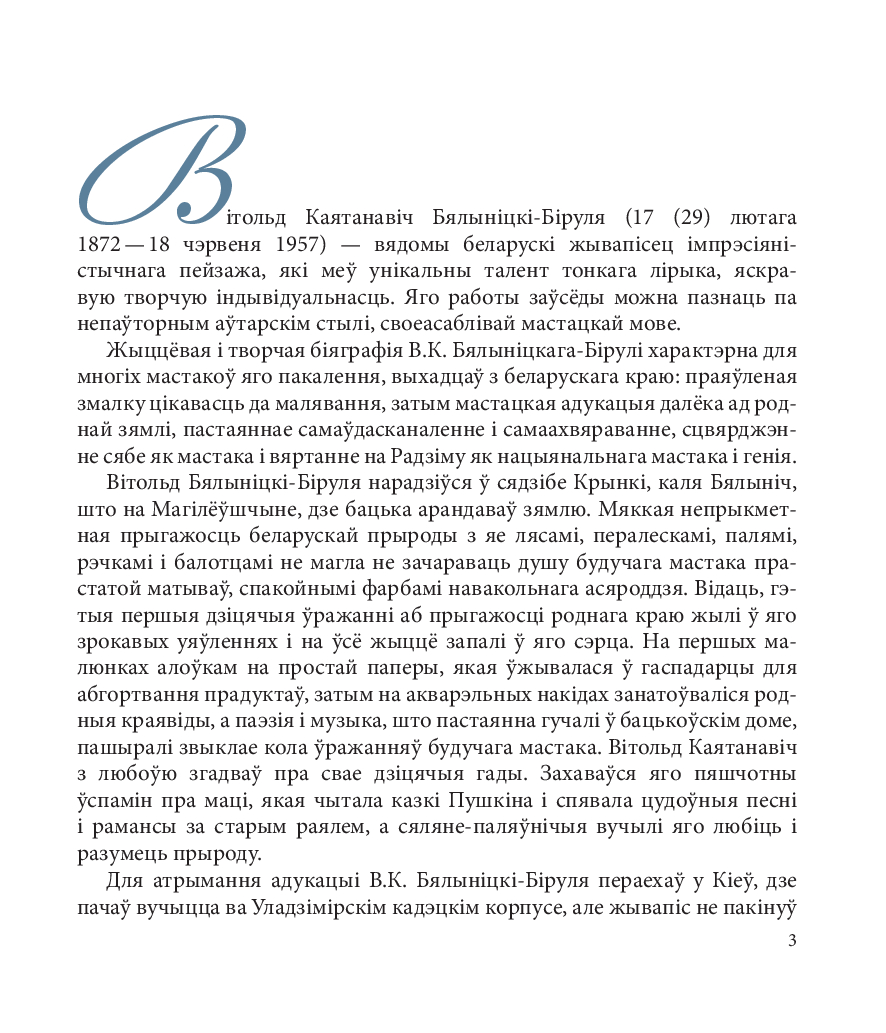 Вітольд Каятанавіч Бялыніцкі-Біруля (17 (29) лютага 1872 — 18 чэрвеня 1957) — вядомы беларускі жывапісец імпрэсіяністычнага пейзажа, які меў унікальны талент тонкага лірыка, яскравую творчую індывідуальнасць. Яго работы заўсёды можна пазнаць па непаўторным аўтарскім стылі, своеасаблівай мастацкай мове.

Жыццёвая і творчая біяграфія В.К. Бялыніцкага-Бірулі характэрна для многіх мастакоў яго пакалення, выхадцаў з беларускага краю: праяўленая змалку цікавасць да малявання, затым мастацкая адукацыя далёка ад роднай зямлі, пастаяннае самаўдасканаленне і самаахвяраванне, сцвярджэнне сябе як мастака і вяртанне на Радзіму як нацыянальнага мастака і генія.

Вітольд Бялыніцкі-Біруля нарадзіўся ў сядзібе Крынкі, каля Бялыніч, што на Магілёўшчыне, дзе бацька арандаваў зямлю. Мяккая непрыкметная прыгажосць беларускай прыроды з яе лясамі, пералескамі, палямі, рэчкамі і балотцамі не магла не зачараваць душу будучага мастака прастатой матываў, спакойнымі фарбамі навакольнага асяроддзя. Відаць, гэтыя першыя дзіцячыя ўражанні аб прыгажосці роднага краю жылі ў яго зрокавых уяўленнях і на ўсё жыццё запалі ў яго сэрца. На першых малюнках алоўкам на простай паперы, якая ўжывалася ў гаспадарцы для абгортвання прадуктаў, затым на акварэльных накідах занатоўваліся родныя краявіды, а паэзія і музыка, што пастаянна гучалі ў бацькоўскім доме, пашыралі звыклае кола ўражанняў будучага мастака. Вітольд Каятанавіч з любоўю згадваў пра свае дзіцячыя гады. Захаваўся яго пяшчотны ўспамін пра маці, якая чытала казкі Пушкіна і спявала цудоўныя песні і рамансы за старым раялем, а сяляне-паляўнічыя вучылі яго любіць і разумець прыроду.

Для атрымання адукацыі В.К. Бялыніцкі-Біруля пераехаў у Кіеў, дзе пачаў вучыцца ва Уладзімірскім кадэцкім корпусе, але жывапіс не пакінуў

3